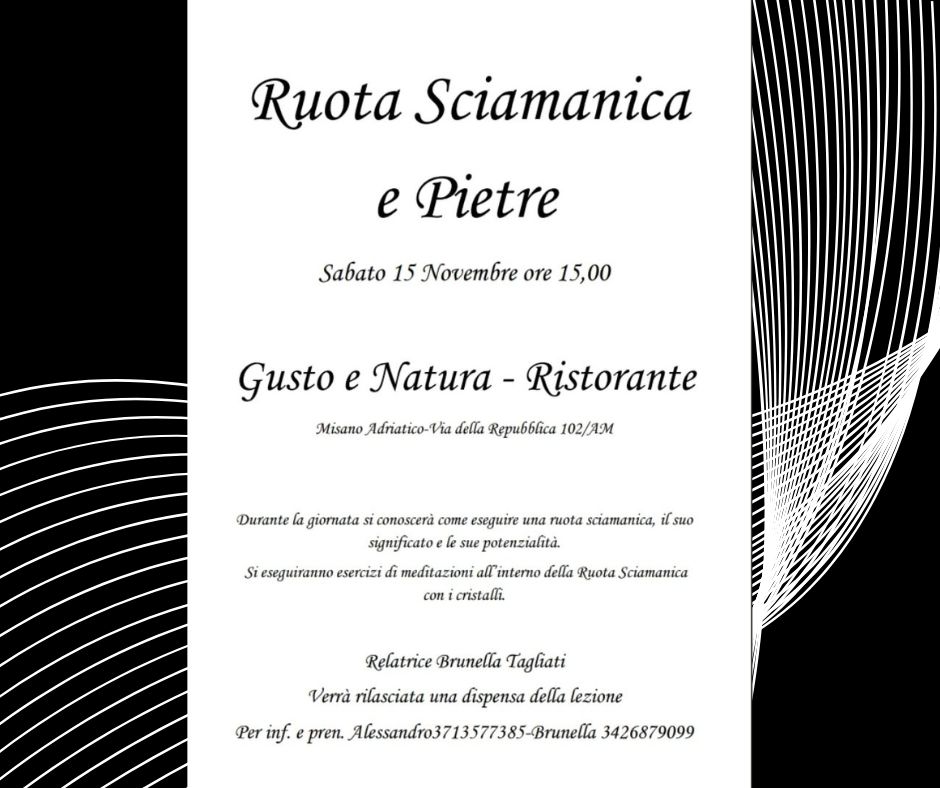 Ruota Sciamanica
e Pietre

Sabato 15 Novembre ore 15,00

Gusto e Natura - Ristorante

Misano Adriatico-Via della Repubblica 102/AM

Durante la giornata si conoscerà come eseguire una ruota sciamanica, il suo significato e le sue potenzialità.
Si eseguiranno esercizi di meditazioni all'interno della Ruota Sciamanica con i cristalli.

Relatrice Brunella Tagliati
Verrà rilasciata una dispensa della lezione
Per inf. e pren. Alessandro3713577385-Brunella 3426879099